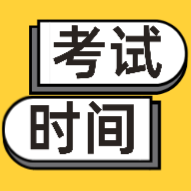 考试
时间